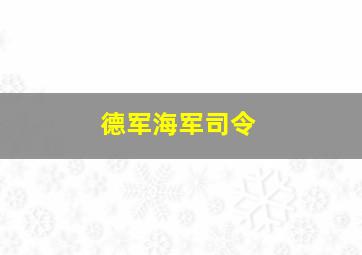 德军海军司令